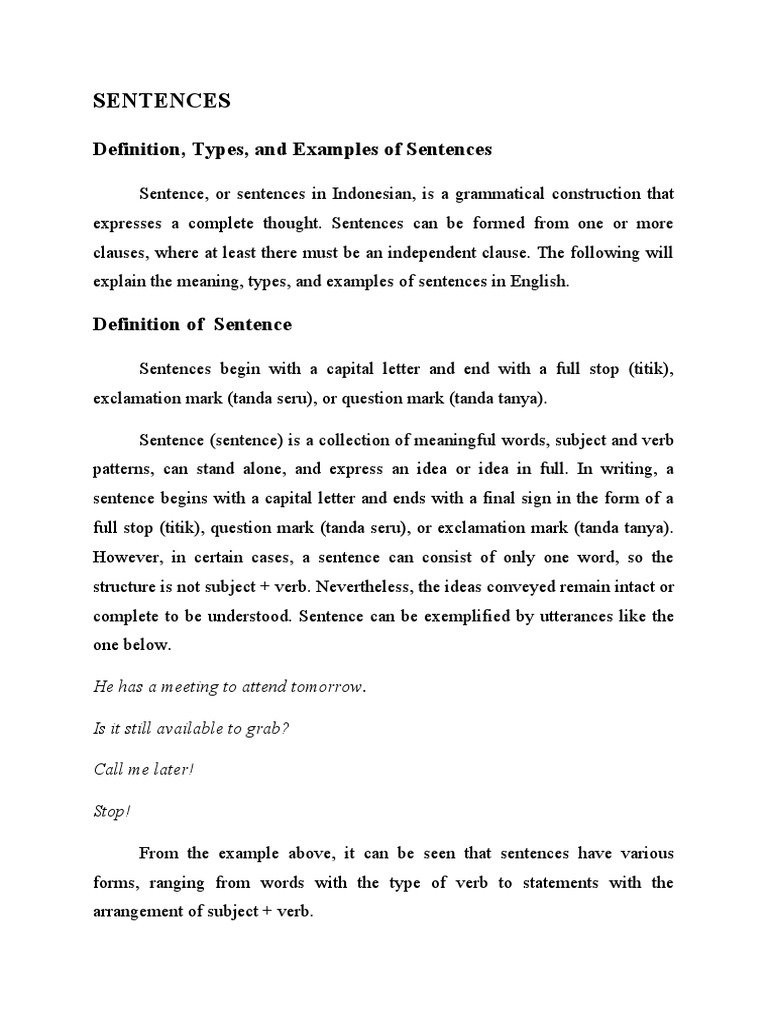 SENTENCES

Definition, Types, and Examples of Sentences

Sentence, or sentences in Indonesian, is a grammatical construction that expresses a complete thought. Sentences can be formed from one or more clauses, where at least there must be an independent clause. The following will explain the meaning, types, and examples of sentences in English.

Definition of Sentence

Sentences begin with a capital letter and end with a full stop (titik), exclamation mark (tanda seru), or question mark (tanda tanya).

Sentence (sentence) is a collection of meaningful words, subject and verb patterns, can stand alone, and express an idea or idea in full. In writing, a sentence begins with a capital letter and ends with a final sign in the form of a full stop (titik), question mark (tanda seru), or exclamation mark (tanda tanya). However, in certain cases, a sentence can consist of only one word, so the structure is not subject + verb. Nevertheless, the ideas conveyed remain intact or complete to be understood. Sentence can be exemplified by utterances like the one below.

He has a meeting to attend tomorrow.

Is it still available to grab?

Call me later!

Stop!

From the example above, it can be seen that sentences have various forms, ranging from words with the type of verb to statements with the arrangement of subject + verb.